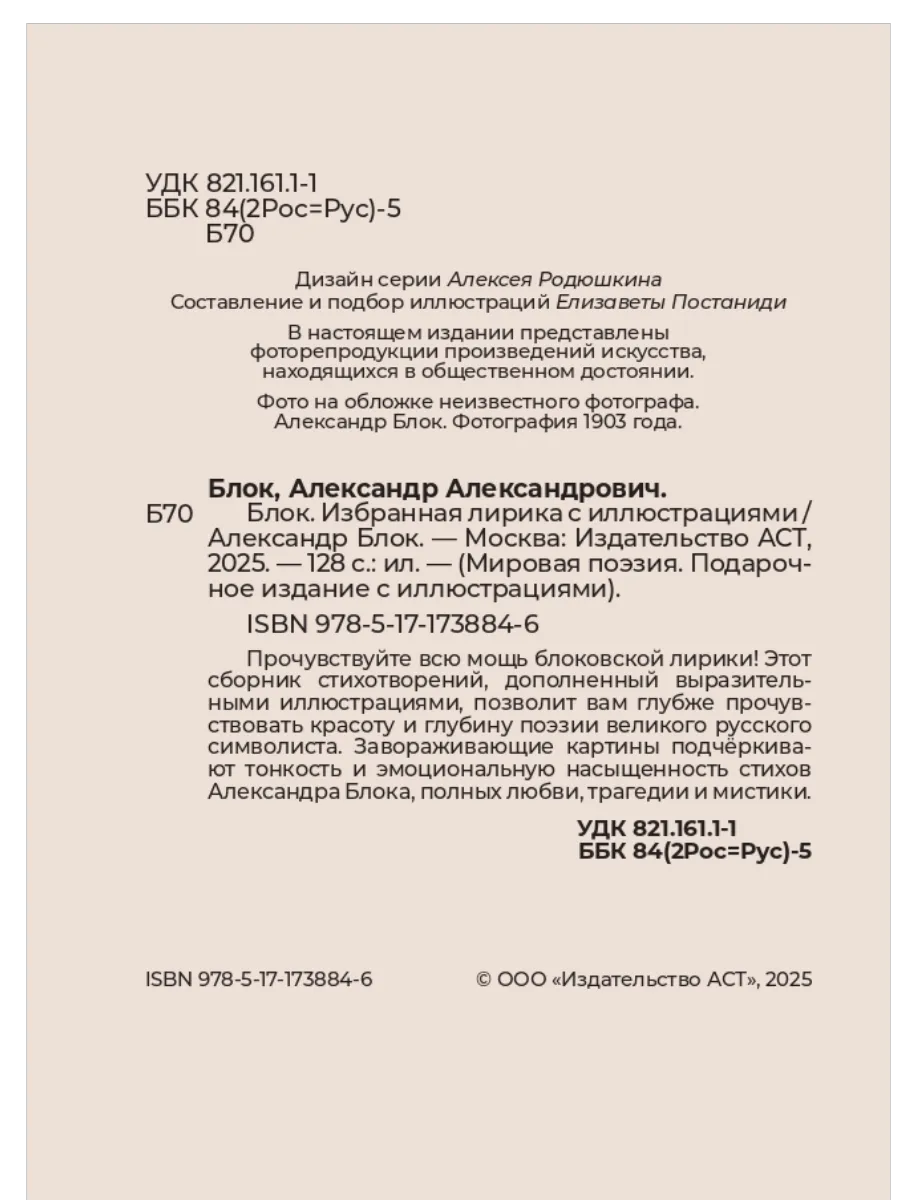 УДК 821.161.1-1
ББК 84(2Рос=Рус)-5
Б70

Дизайн серии Алексея Родюшкина
Составление и подбор иллюстраций Елизаветы Постаниди

В настоящем издании представлены фоторепродукции произведений искусства, находящихся в общественном достоянии.

Фото на обложке неизвестного фотографа. Александр Блок. Фотография 1903 года.

Блок, Александр Александрович.
Б70 Блок. Избранная лирика с иллюстрациями / Александр Блок. — Москва: Издательство АСТ, 2025. — 128 с.: ил. — (Мировая поэзия. Подарочное издание с иллюстрациями).

ISBN 978-5-17-173884-6

Прочувствуйте всю мощь блоковской лирики! Этот сборник стихотворений, дополненный выразительными иллюстрациями, позволит вам глубже прочувствовать красоту и глубину поэзии великого русского символиста. Завораживающие картины подчёркивают тонкость и эмоциональную насыщенность стихов Александра Блока, полных любви, трагедии и мистики.

УДК 821.161.1-1
ББК 84(2Рос=Рус)-5

ISBN 978-5-17-173884-6

© ООО «Издательство АСТ», 2025